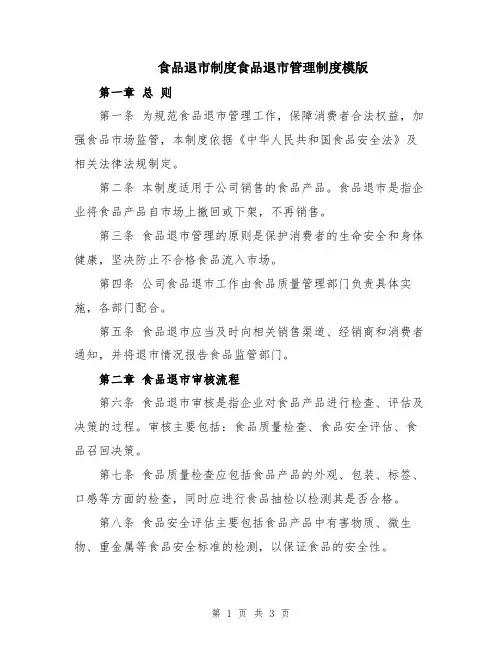 食品退市制度食品退市管理制度模版

第一章 总 则

第一条 为规范食品退市管理工作，保障消费者合法权益，加强食品市场监管，本制度依据《中华人民共和国食品安全法》及相关法律法规制定。

第二条 本制度适用于公司销售的食品产品。食品退市是指企业将食品产品自市场上撤回或下架，不再销售。

第三条 食品退市管理的原则是保护消费者的生命安全和身体健康，坚决防止不合格食品流入市场。

第四条 公司食品退市工作由食品质量管理部门负责具体实施，各部门配合。

第五条 食品退市应当及时向相关销售渠道、经销商和消费者通知，并将退市情况报告食品监管部门。

第二章 食品退市审核流程

第六条 食品退市审核是指企业对食品产品进行检查、评估及决策的过程。审核主要包括：食品质量检查、食品安全评估、食品召回决策。

第七条 食品质量检查应包括食品产品的外观、包装、标签、口感等方面的检查，同时应进行食品抽检以检测其是否合格。

第八条 食品安全评估主要包括食品产品中有害物质、微生物、重金属等食品安全标准的检测，以保证食品的安全性。

第 1 页 共 3 页